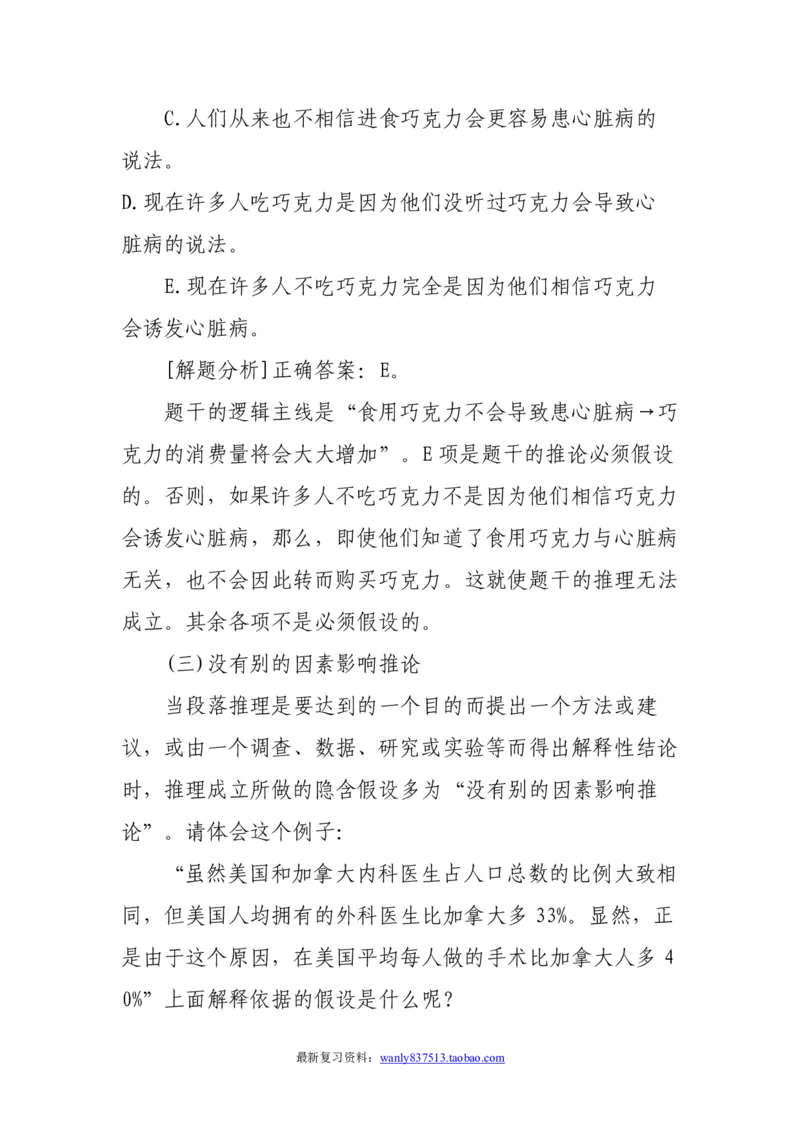 C.人们从来也不相信进食巧克力会更容易患心脏病的说法。

D.现在许多人吃巧克力是因为他们没听过巧克力会导致心脏病的说法。

E.现在许多人不吃巧克力完全是因为他们相信巧克力会诱发心脏病。

[解题分析]正确答案：E。

题干的逻辑主线是“食用巧克力不会导致患心脏病→巧克力的消费量将会大大增加”。E项是题干的推论必须假设的。否则，如果许多人不吃巧克力不是因为他们相信巧克力会诱发心脏病，那么，即使他们知道了食用巧克力与心脏病无关，也不会因此转而购买巧克力。这就使题干的推理无法成立。其余各项不是必须假设的。

(三)没有别的因素影响推论

当段落推理是要达到的一个目的而提出一个方法或建议，或由一个调查、数据、研究或实验等而得出解释性结论时，推理成立所做的隐含假设多为“没有别的因素影响推论”。请体会这个例子:

“虽然美国和加拿大内科医生占人口总数的比例大致相同，但美国人均拥有的外科医生比加拿大多33%。显然，正是由于这个原因，在美国平均每人做的手术比加拿大人多40%”上面解释依据的假设是什么呢？

最新复习资料：wanly837513.taobao.com